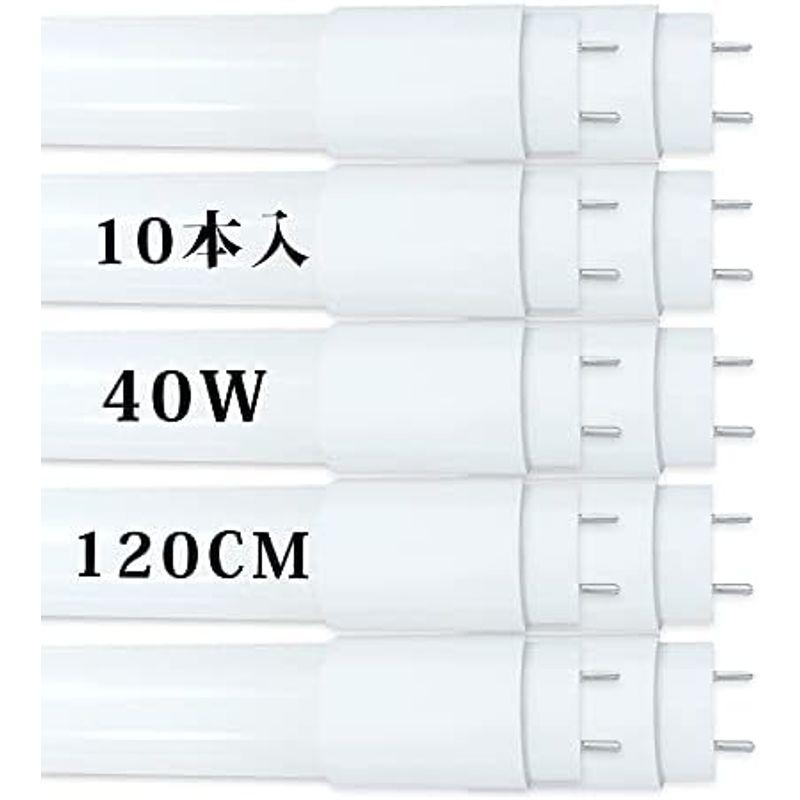 10本入

40W

120CM